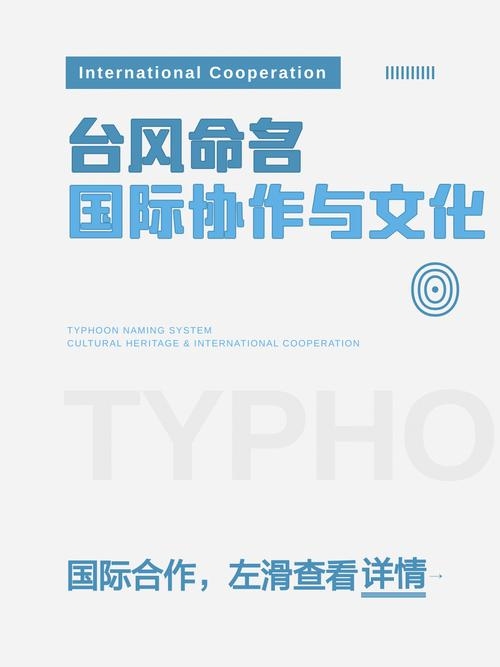 International Cooperation

台风命名
国际协作与文化

TYPHOON NAMING SYSTEM
CULTURAL HERITAGE & INTERNATIONAL COOPERATION

TYPHO

国际合作，左滑查看详情→